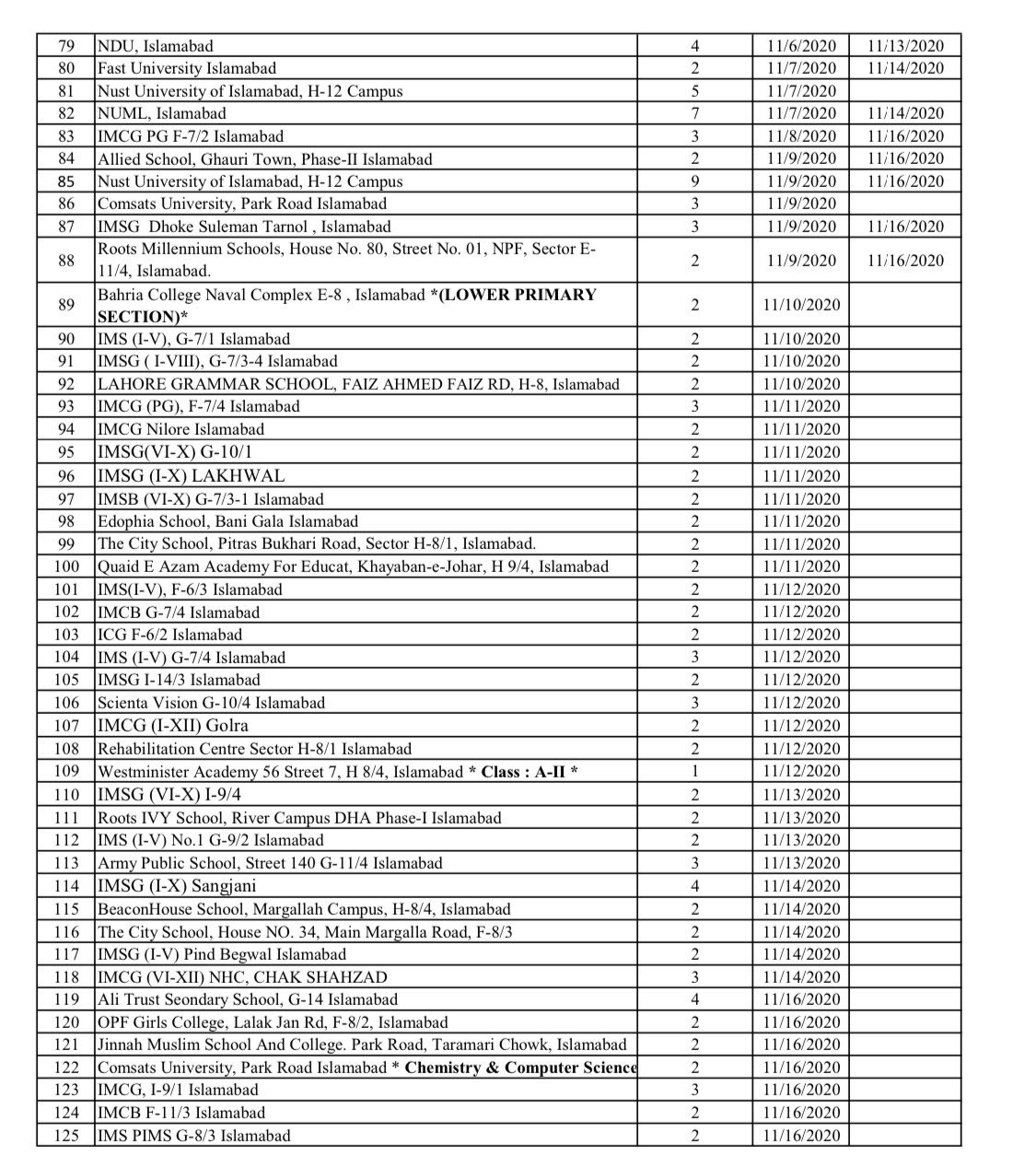 | 79 | NDU, Islamabad | 4 | 11/6/2020 | 11/13/2020 |
|---|---|---|---|---|
| 80 | Fast University Islamabad | 2 | 11/7/2020 | 11/14/2020 |
| 81 | Nust University of Islamabad, H-12 Campus | 5 | 11/7/2020 | |
| 82 | NUML, Islamabad | 7 | 11/7/2020 | 11/14/2020 |
| 83 | IMCG PG F-7/2 Islamabad | 3 | 11/8/2020 | 11/16/2020 |
| 84 | Allied School, Ghauri Town, Phase-II Islamabad | 2 | 11/9/2020 | 11/16/2020 |
| 85 | Nust University of Islamabad, H-12 Campus | 9 | 11/9/2020 | 11/16/2020 |
| 86 | Comsats University, Park Road Islamabad | 3 | 11/9/2020 | |
| 87 | IMSG Dhoke Suleman Tarnol , Islamabad | 3 | 11/9/2020 | 11/16/2020 |
| 88 | Roots Millennium Schools, House No. 80, Street No. 01, NPF, Sector E-11/4, Islamabad. | 2 | 11/9/2020 | 11/16/2020 |
| 89 | Bahria College Naval Complex E-8 , Islamabad *(LOWER PRIMARY SECTION)* | 2 | 11/10/2020 | |
| 90 | IMS (I-V), G-7/1 Islamabad | 2 | 11/10/2020 | |
| 91 | IMSG ( I-VIII), G-7/3-4 Islamabad | 2 | 11/10/2020 | |
| 92 | LAHORE GRAMMAR SCHOOL, FAIZ AHMED FAIZ RD, H-8, Islamabad | 2 | 11/10/2020 | |
| 93 | IMCG (PG), F-7/4 Islamabad | 3 | 11/11/2020 | |
| 94 | IMCG Nilore Islamabad | 2 | 11/11/2020 | |
| 95 | IMSG(VI-X) G-10/1 | 2 | 11/11/2020 | |
| 96 | IMSG (I-X) LAKHWAL | 2 | 11/11/2020 | |
| 97 | IMSB (VI-X) G-7/3-1 Islamabad | 2 | 11/11/2020 | |
| 98 | Edophia School, Bani Gala Islamabad | 2 | 11/11/2020 | |
| 99 | The City School, Pitras Bukhari Road, Sector H-8/1, Islamabad. | 2 | 11/11/2020 | |
| 100 | Quaid E Azam Academy For Educat, Khayaban-e-Johar, H 9/4, Islamabad | 2 | 11/11/2020 | |
| 101 | IMS(I-V), F-6/3 Islamabad | 2 | 11/12/2020 | |
| 102 | IMCB G-7/4 Islamabad | 2 | 11/12/2020 | |
| 103 | ICG F-6/2 Islamabad | 2 | 11/12/2020 | |
| 104 | IMS (I-V) G-7/4 Islamabad | 3 | 11/12/2020 | |
| 105 | IMSG I-14/3 Islamabad | 2 | 11/12/2020 | |
| 106 | Scienta Vision G-10/4 Islamabad | 3 | 11/12/2020 | |
| 107 | IMCG (I-XII) Golra | 2 | 11/12/2020 | |
| 108 | Rehabilitation Centre Sector H-8/1 Islamabad | 2 | 11/12/2020 | |
| 109 | Westminister Academy 56 Street 7, H 8/4, Islamabad * Class : A-II * | 1 | 11/12/2020 | |
| 110 | IMSG (VI-X) I-9/4 | 2 | 11/13/2020 | |
| 111 | Roots IVY School, River Campus DHA Phase-I Islamabad | 2 | 11/13/2020 | |
| 112 | IMS (I-V) No.1 G-9/2 Islamabad | 2 | 11/13/2020 | |
| 113 | Army Public School, Street 140 G-11/4 Islamabad | 3 | 11/13/2020 | |
| 114 | IMSG (I-X) Sangjani | 4 | 11/14/2020 | |
| 115 | BeaconHouse School, Margallah Campus, H-8/4, Islamabad | 2 | 11/14/2020 | |
| 116 | The City School, House NO. 34, Main Margalla Road, F-8/3 | 2 | 11/14/2020 | |
| 117 | IMSG (I-V) Pind Begwal Islamabad | 2 | 11/14/2020 | |
| 118 | IMCG (VI-XII) NHC, CHAK SHAHZAD | 3 | 11/14/2020 | |
| 119 | Ali Trust Seondary School, G-14 Islamabad | 4 | 11/16/2020 | |
| 120 | OPF Girls College, Lalak Jan Rd, F-8/2, Islamabad | 2 | 11/16/2020 | |
| 121 | Jinnah Muslim School And College. Park Road, Taramari Chowk, Islamabad | 2 | 11/16/2020 | |
| 122 | Comsats University, Park Road Islamabad * Chemistry & Computer Science | 2 | 11/16/2020 | |
| 123 | IMCG, I-9/1 Islamabad | 3 | 11/16/2020 | |
| 124 | IMCB F-11/3 Islamabad | 2 | 11/16/2020 | |
| 125 | IMS PIMS G-8/3 Islamabad | 2 | 11/16/2020 | |